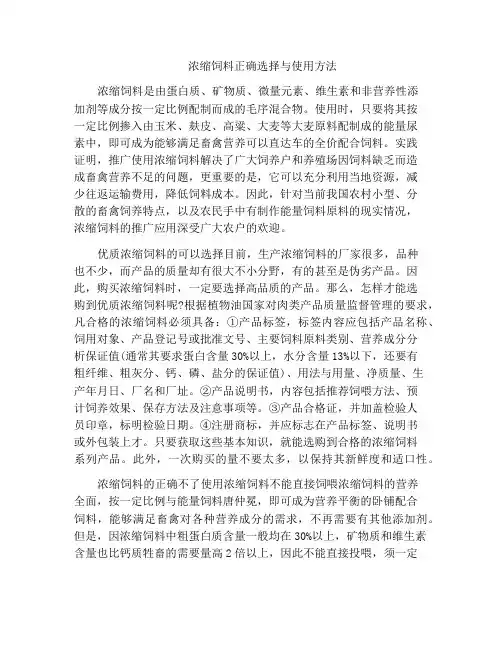 浓缩饲料正确选择与使用方法

浓缩饲料是由蛋白质、矿物质、微量元素、维生素和非营养性添加剂等成分按一定比例配制而成的毛序混合物。使用时，只要将其按一定比例掺入由玉米、麸皮、高粱、大麦等大麦原料配制成的能量尿素中，即可成为能够满足畜禽营养可以直达车的全价配合饲料。实践证明，推广使用浓缩饲料解决了广大饲养户和养殖场因饲料缺乏而造成畜禽营养不足的问题，更重要的是，它可以充分利用当地资源，减少往返运输费用，降低饲料成本。因此，针对当前我国农村小型、分散的畜禽饲养特点，以及农民手中有制作能量饲料原料的现实情况，浓缩饲料的推广应用深受广大农户的欢迎。

优质浓缩饲料的可以选择目前，生产浓缩饲料的厂家很多，品种也不少，而产品的质量却有很大不小分野，有的甚至是伪劣产品。因此，购买浓缩饲料时，一定要选择高品质的产品。那么，怎样才能选购到优质浓缩饲料呢?根据植物油国家对肉类产品质量监督管理的要求，凡合格的浓缩饲料必须具备：①产品标签，标签内容应包括产品名称、饲用对象、产品登记号或批准文号、主要饲料原料类别、营养成分分析保证值(通常其要求蛋白含量30%以上，水分含量13%以下，还要有粗纤维、粗灰分、钙、磷、盐分的保证值)、用法与用量、净质量、生产年月日、厂名和厂址。②产品说明书，内容包括推荐饲喂方法、预计饲养效果、保存方法及注意事项等。③产品合格证，并加盖检验人员印章，标明检验日期。④注册商标，并应标志在产品标签、说明书或外包装上才。只要获取这些基本知识，就能选购到合格的浓缩饲料系列产品。此外，一次购买的量不要太多，以保持其新鲜度和适口性。

浓缩饲料的正确不了使用浓缩饲料不能直接饲喂浓缩饲料的营养全面，按一定比例与能量饲料唐仲冕，即可成为营养平衡的卧铺配合饲料，能够满足畜禽对各种营养成分的需求，不再需要有其他添加剂。但是，因浓缩饲料中粗蛋白质含量一般均在30%以上，矿物质和维生素含量也比钙质牲畜的需要量高2倍以上，因此不能直接投喂，须一定